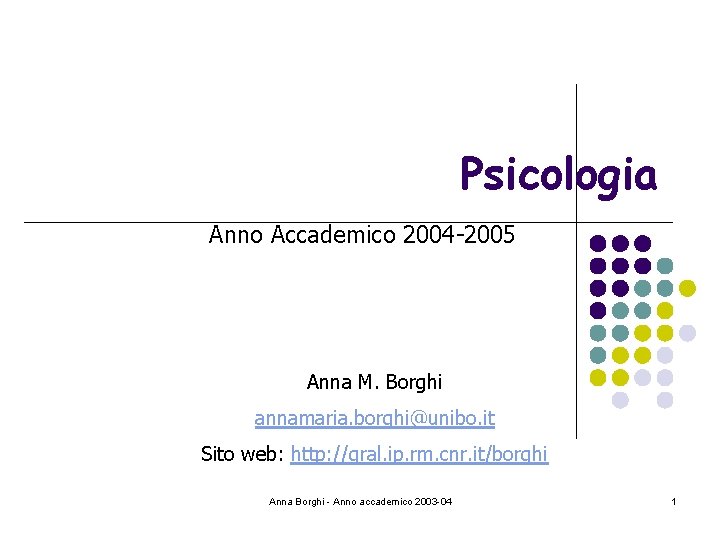 Psicologia

Anno Accademico 2004-2005

Anna M. Borghi

annamaria.borghi@unibo.it

Sito web: http://gral.ip.rm.cnr.it/borghi

Anna Borghi - Anno accademico 2003-04

1